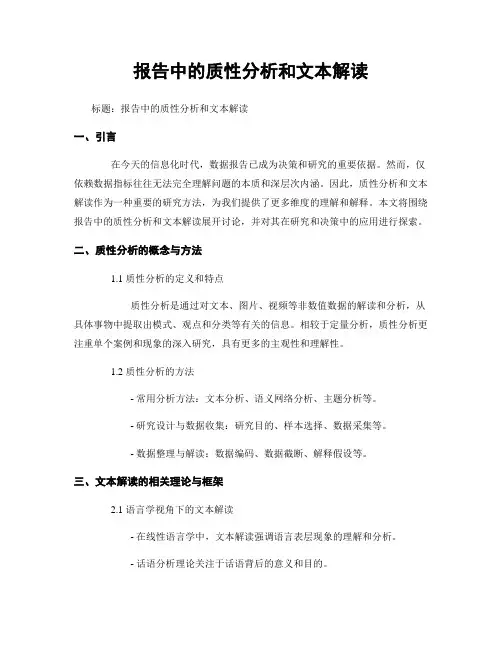 报告中的质性分析和文本解读

标题：报告中的质性分析和文本解读

一、引言

在今天的信息化时代，数据报告已成为决策和研究的重要依据。然而，仅依赖数据指标往往无法完全理解问题的本质和深层次内涵。因此，质性分析和文本解读作为一种重要的研究方法，为我们提供了更多维度的理解和解释。本文将围绕报告中的质性分析和文本解读展开讨论，并对其在研究和决策中的应用进行探索。

二、质性分析的概念与方法

1.1 质性分析的定义和特点

质性分析是通过对文本、图片、视频等非数值数据的解读和分析，从具体事物中提取出模式、观点和分类等有关的信息。相较于定量分析，质性分析更注重单个案例和现象的深入研究，具有更多的主观性和理解性。

1.2 质性分析的方法

- 常用分析方法：文本分析、语义网络分析、主题分析等。

- 研究设计与数据收集：研究目的、样本选择、数据采集等。

- 数据整理与解读：数据编码、数据截断、解释假设等。

三、文本解读的相关理论与框架

2.1 语言学视角下的文本解读

- 在线性语言学中，文本解读强调语言表层现象的理解和分析。

- 话语分析理论关注于话语背后的意义和目的。